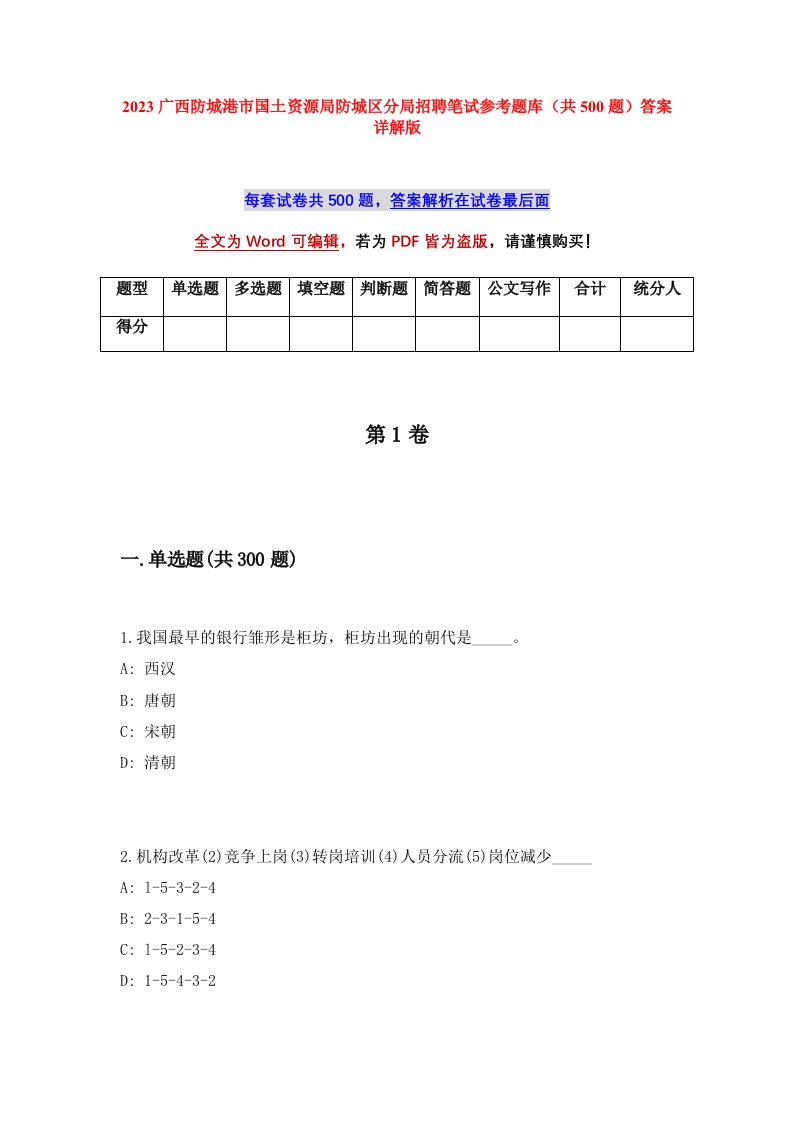 2023 广西防城港市国土资源局防城区分局招聘笔试参考题库（共 500 题）答案详解版

每套试卷共 500 题，答案解析在试卷最后面

全文为 Word 可编辑，若为 PDF 皆为盗版，请谨慎购买！

| 题型 | 单选题 | 多选题 | 填空题 | 判断题 | 简答题 | 公文写作 | 合计 | 统分人 |
|---|---|---|---|---|---|---|---|---|
| 得分 | | | | | | | | |

第 1 卷

一.单选题(共 300 题)

1.我国最早的银行雏形是柜坊，柜坊出现的朝代是_____。
A: 西汉
B: 唐朝
C: 宋朝
D: 清朝

2.机构改革(2)竞争上岗(3)转岗培训(4)人员分流(5)岗位减少_____
A: 1-5-3-2-4
B: 2-3-1-5-4
C: 1-5-2-3-4
D: 1-5-4-3-2